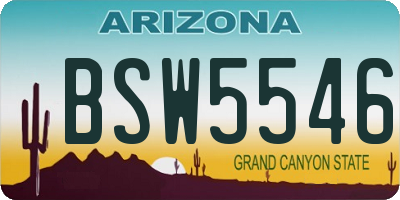 ARIZONA
BSW5546
GRAND CANYON STATE